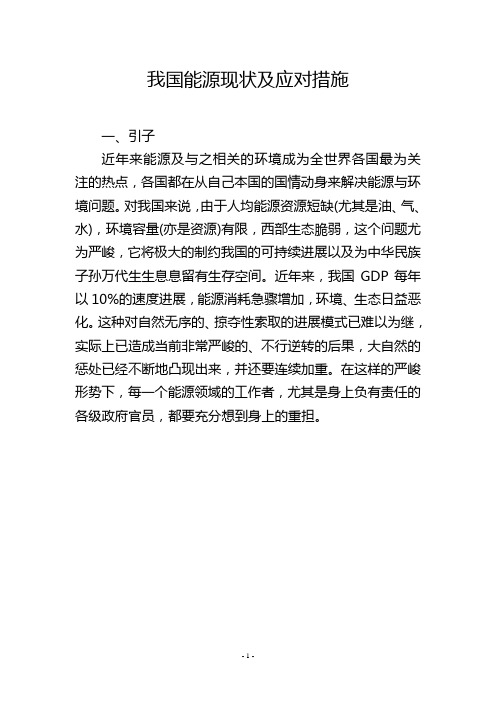 我国能源现状及应对措施

一、引子

近年来能源及与之相关的环境成为全世界各国最为关注的热点，各国都在从自己本国的国情动身来解决能源与环境问题。对我国来说，由于人均能源资源短缺(尤其是油、气、水)，环境容量(亦是资源)有限，西部生态脆弱，这个问题尤为严峻，它将极大的制约我国的可持续进展以及为中华民族子孙万代生生息息留有生存空间。近年来，我国 GDP 每年以 10%的速度进展，能源消耗急骤增加，环境、生态日益恶化。这种对自然无序的、掠夺性索取的进展模式已难以为继，实际上已造成当前非常严峻的、不行逆转的后果，大自然的惩处已经不断地凸现出来，并还要连续加重。在这样的严峻形势下，每一个能源领域的工作者，尤其是身上负有责任的各级政府官员，都要充分想到身上的重担。

- 1 -